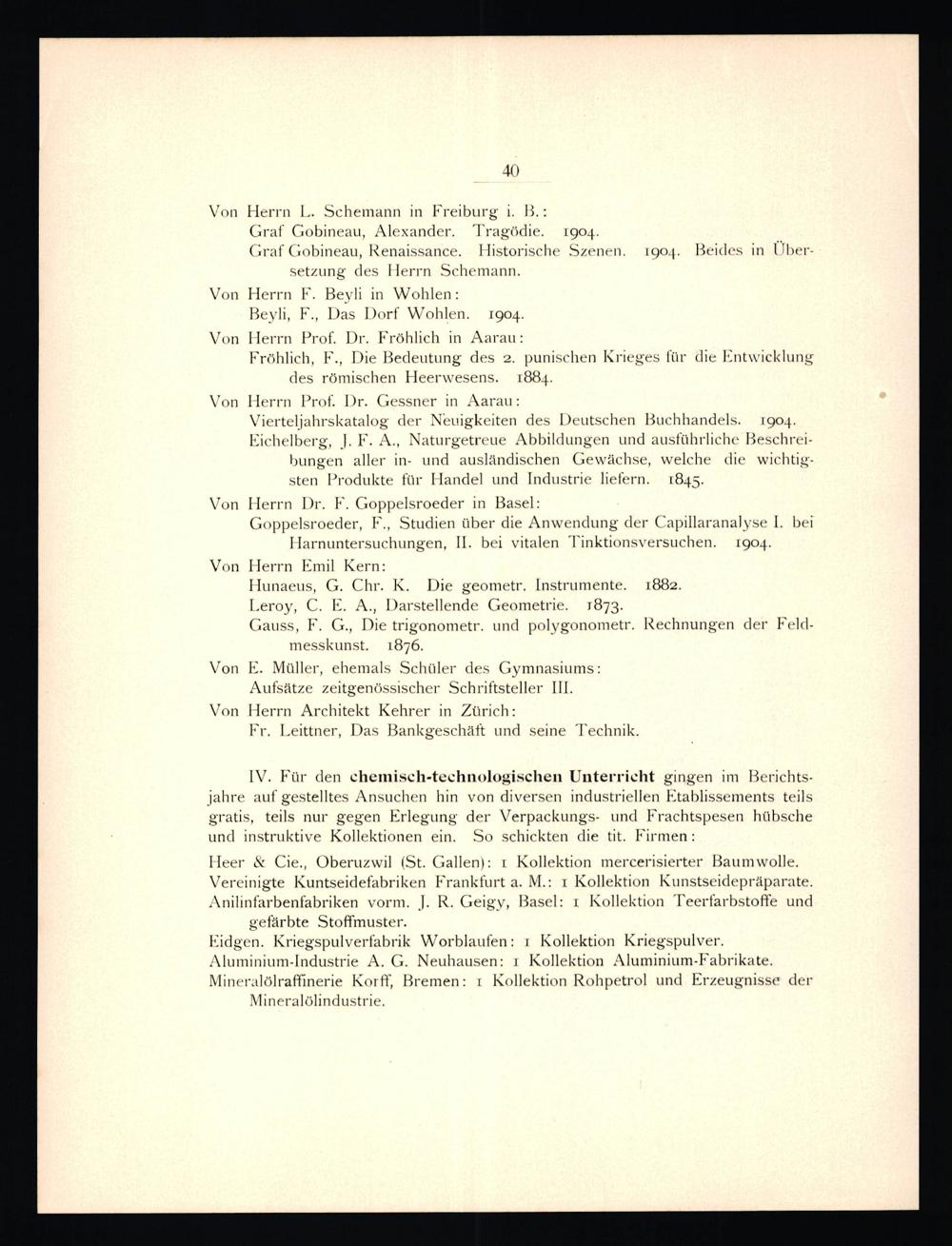 40

Von Herrn L. Schemann in Freiburg i. B.:
Graf Gobineau, Alexander. Tragödie. 1904.
Graf Gobineau, Renaissance. Historische Szenen. 1904. Beides in Übersetzung des Herrn Schemann.

Von Herrn F. Beyli in Wohlen:
Beyli, F., Das Dorf Wohlen. 1904.

Von Herrn Prof. Dr. Fröhlich in Aarau:
Fröhlich, F., Die Bedeutung des 2. punischen Krieges für die Entwicklung des römischen Heerwesens. 1884.

Von Herrn Prof. Dr. Gessner in Aarau:
Vierteljahrskatalog der Neuigkeiten des Deutschen Buchhandels. 1904.
Eichelberg, J. F. A., Naturgetreue Abbildungen und ausführliche Beschreibungen aller in- und ausländischen Gewächse, welche die wichtigsten Produkte für Handel und Industrie liefern. 1845.

Von Herrn Dr. F. Goppelsroeder in Basel:
Goppelsroeder, F., Studien über die Anwendung der Capillaranalyse I. bei Harnuntersuchungen, II. bei vitalen Tinktionsversuchen. 1904.

Von Herrn Emil Kern:
Hunaeus, G. Chr. K. Die geometr. Instrumente. 1882.
Leroy, C. E. A., Darstellende Geometrie. 1873.
Gauss, F. G., Die trigonometr. und polygonometr. Rechnungen der Feldmesskunst. 1876.

Von E. Müller, ehemals Schüler des Gymnasiums:
Aufsätze zeitgenössischer Schriftsteller III.

Von Herrn Architekt Kehrer in Zürich:
Fr. Leittner, Das Bankgeschäft und seine Technik.

IV. Für den chemisch-technologischen Unterricht gingen im Berichtsjahre auf gestelltes Ansuchen hin von diversen industriellen Etablissements teils gratis, teils nur gegen Erlegung der Verpackungs- und Frachtspesen hübsche und instruktive Kollektionen ein. So schickten die tit. Firmen:

Heer & Cie., Oberuzwil (St. Gallen): 1 Kollektion mercerisierter Baumwolle.
Vereinigte Kuntseidefabriken Frankfurt a. M.: 1 Kollektion Kunstseidepräparate.
Anilinfarbenfabriken vorm. J. R. Geigy, Basel: 1 Kollektion Teerfarbstoffe und gefärbte Stoffmuster.
Eidgen. Kriegspulverfabrik Worblaufen: 1 Kollektion Kriegspulver.
Aluminium-Industrie A. G. Neuhausen: 1 Kollektion Aluminium-Fabrikate.
Mineralölraffinerie Korff, Bremen: 1 Kollektion Rohpetrol und Erzeugnisse der Mineralölindustrie.